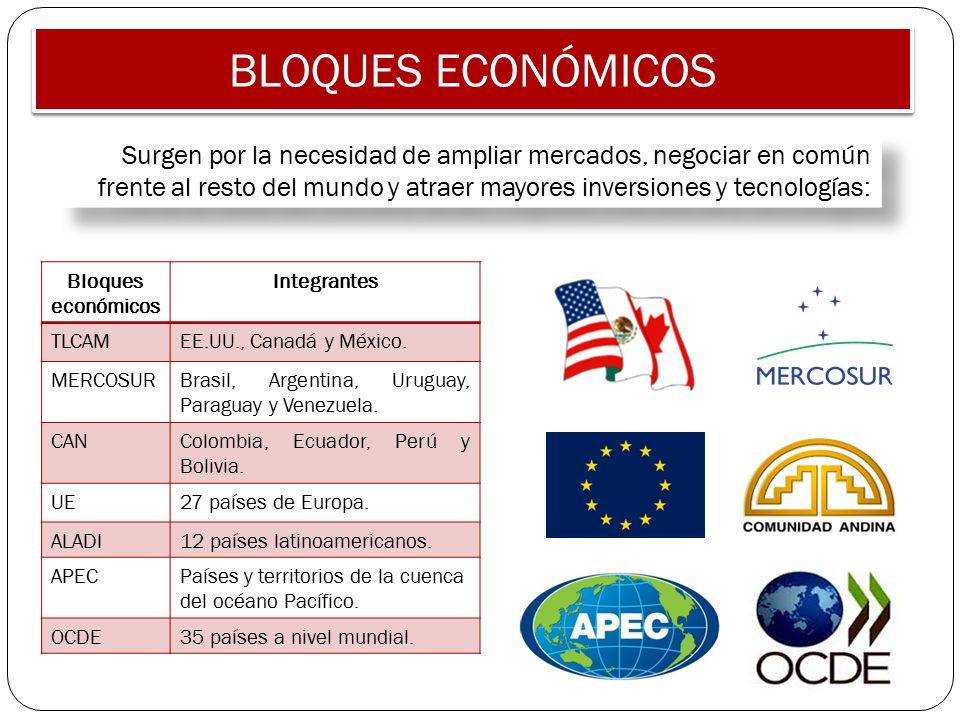 BLOQUES ECONÓMICOS

Surgen por la necesidad de ampliar mercados, negociar en común frente al resto del mundo y atraer mayores inversiones y tecnologías:

| Bloques económicos | Integrantes |
|---|---|
| TLCAM | EE.UU., Canadá y México. |
| MERCOSUR | Brasil, Argentina, Uruguay, Paraguay y Venezuela. |
| CAN | Colombia, Ecuador, Perú y Bolivia. |
| UE | 27 países de Europa. |
| ALADI | 12 países latinoamericanos. |
| APEC | Países y territorios de la cuenca del océano Pacífico. |
| OCDE | 35 países a nivel mundial. |

MERCOSUR

COMUNIDAD ANDINA

APEC

OCDE